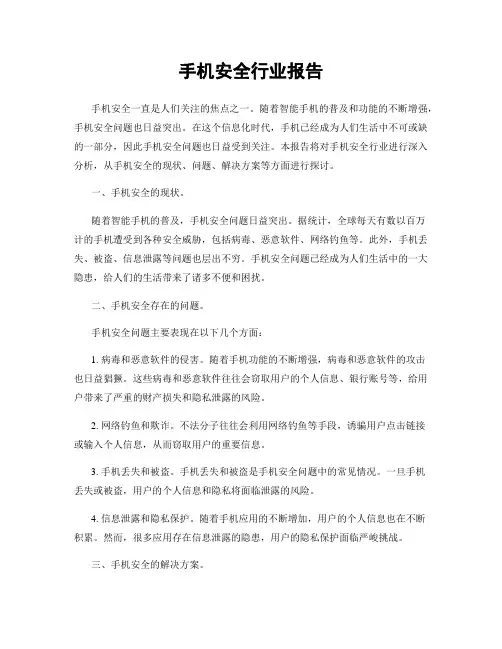 手机安全行业报告

手机安全一直是人们关注的焦点之一。随着智能手机的普及和功能的不断增强，手机安全问题也日益突出。在这个信息化时代，手机已经成为人们生活中不可或缺的一部分，因此手机安全问题也日益受到关注。本报告将对手机安全行业进行深入分析，从手机安全的现状、问题、解决方案等方面进行探讨。

一、手机安全的现状。

随着智能手机的普及，手机安全问题日益突出。据统计，全球每天有数以百万计的手机遭受到各种安全威胁，包括病毒、恶意软件、网络钓鱼等。此外，手机丢失、被盗、信息泄露等问题也层出不穷。手机安全问题已经成为人们生活中的一大隐患，给人们的生活带来了诸多不便和困扰。

二、手机安全存在的问题。

手机安全问题主要表现在以下几个方面：

1. 病毒和恶意软件的侵害。随着手机功能的不断增强，病毒和恶意软件的攻击也日益猖獗。这些病毒和恶意软件往往会窃取用户的个人信息、银行账号等，给用户带来了严重的财产损失和隐私泄露的风险。

2. 网络钓鱼和欺诈。不法分子往往会利用网络钓鱼等手段，诱骗用户点击链接或输入个人信息，从而窃取用户的重要信息。

3. 手机丢失和被盗。手机丢失和被盗是手机安全问题中的常见情况。一旦手机丢失或被盗，用户的个人信息和隐私将面临泄露的风险。

4. 信息泄露和隐私保护。随着手机应用的不断增加，用户的个人信息也在不断积累。然而，很多应用存在信息泄露的隐患，用户的隐私保护面临严峻挑战。

三、手机安全的解决方案。